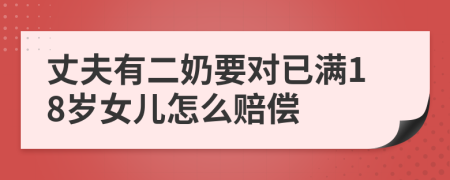 丈夫有二奶要对已满18岁女儿怎么赔偿